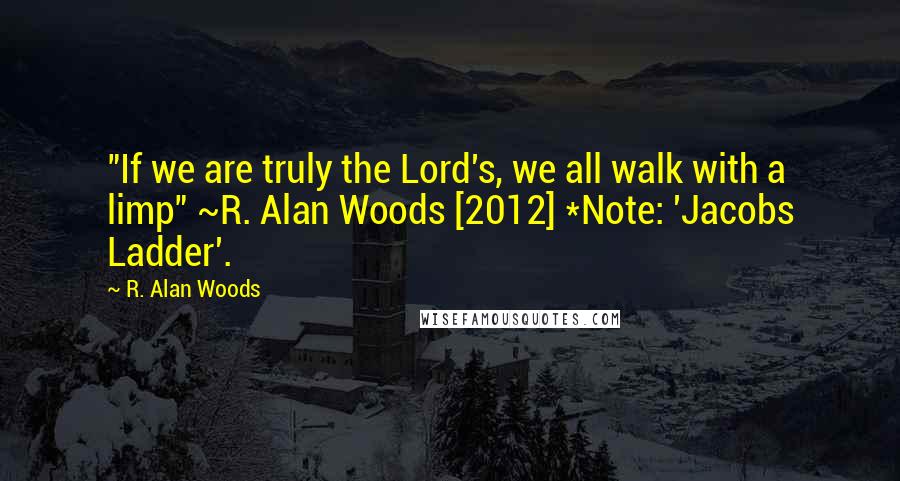 "If we are truly the Lord's, we all walk with a limp" ~R. Alan Woods [2012] *Note: 'Jacobs Ladder'.

~ R. Alan Woods

WISEFAMOUSQUOTES.COM